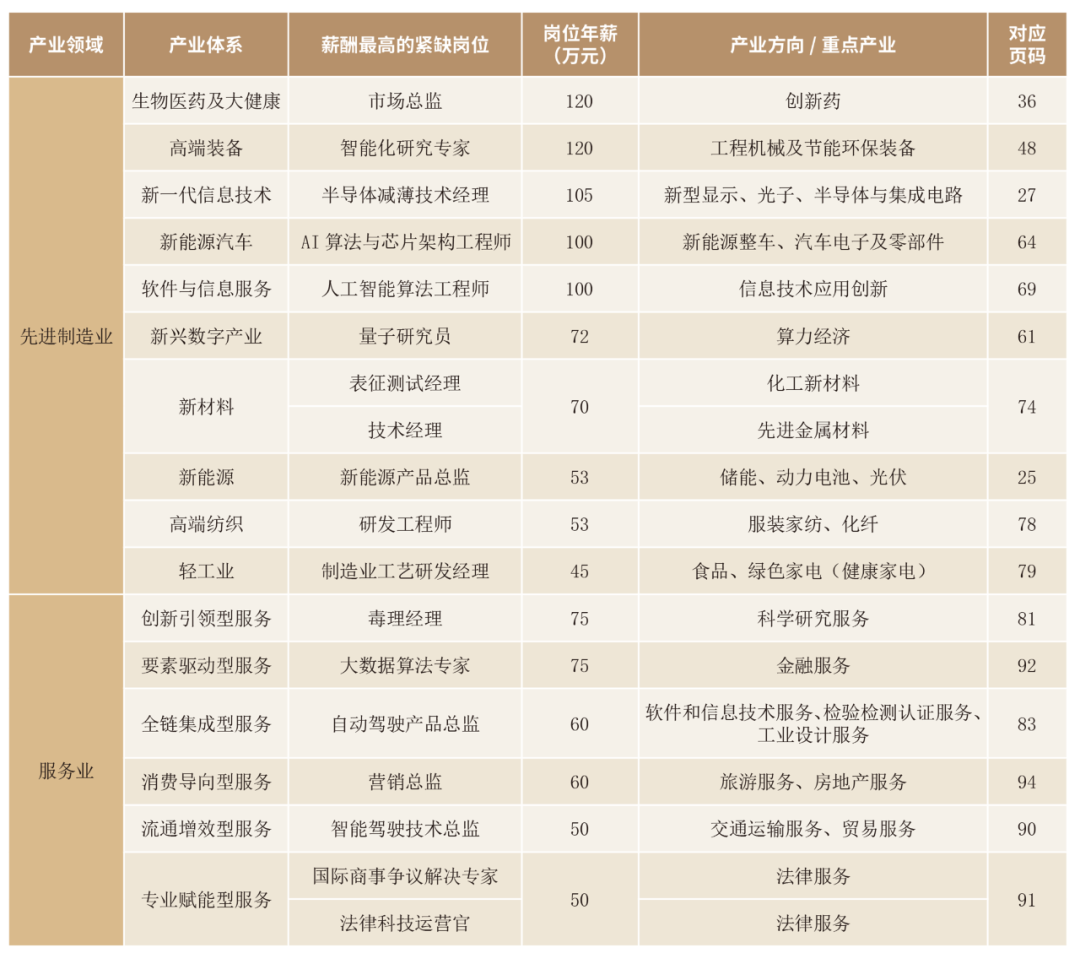 | 产业领域 | 产业体系 | 薪酬最高的紧缺岗位 | 岗位年薪（万元） | 产业方向 / 重点产业 | 对应页码 |
|---|---|---|---|---|---|
| 先进制造业 | 生物医药及大健康 | 市场总监 | 120 | 创新药 | 36 |
| | 高端装备 | 智能化研究专家 | 120 | 工程机械及节能环保装备 | 48 |
| | 新一代信息技术 | 半导体减薄技术经理 | 105 | 新型显示、光子、半导体与集成电路 | 27 |
| | 新能源汽车 | AI 算法与芯片架构工程师 | 100 | 新能源整车、汽车电子及零部件 | 64 |
| | 软件与信息服务 | 人工智能算法工程师 | 100 | 信息技术应用创新 | 69 |
| | 新兴数字产业 | 量子研究员 | 72 | 算力经济 | 61 |
| | 新材料 | 表征测试经理 | 70 | 化工新材料 | 74 |
| | | 技术经理 | | 先进金属材料 | |
| | 新能源 | 新能源产品总监 | 53 | 储能、动力电池、光伏 | 25 |
| | 高端纺织 | 研发工程师 | 53 | 服装家纺、化纤 | 78 |
| | 轻工业 | 制造业工艺研发经理 | 45 | 食品、绿色家电（健康家电） | 79 |
| 服务业 | 创新引领型服务 | 毒理经理 | 75 | 科学研究服务 | 81 |
| | 要素驱动型服务 | 大数据算法专家 | 75 | 金融服务 | 92 |
| | 全链集成型服务 | 自动驾驶产品总监 | 60 | 软件和信息技术服务、检验检测认证服务、工业设计服务 | 83 |
| | 消费导向型服务 | 营销总监 | 60 | 旅游服务、房地产服务 | 94 |
| | 流通增效型服务 | 智能驾驶技术总监 | 50 | 交通运输服务、贸易服务 | 90 |
| | 专业赋能型服务 | 国际商事争议解决专家 | 50 | 法律服务 | 91 |
| | | 法律科技运营官 | | 法律服务 | |